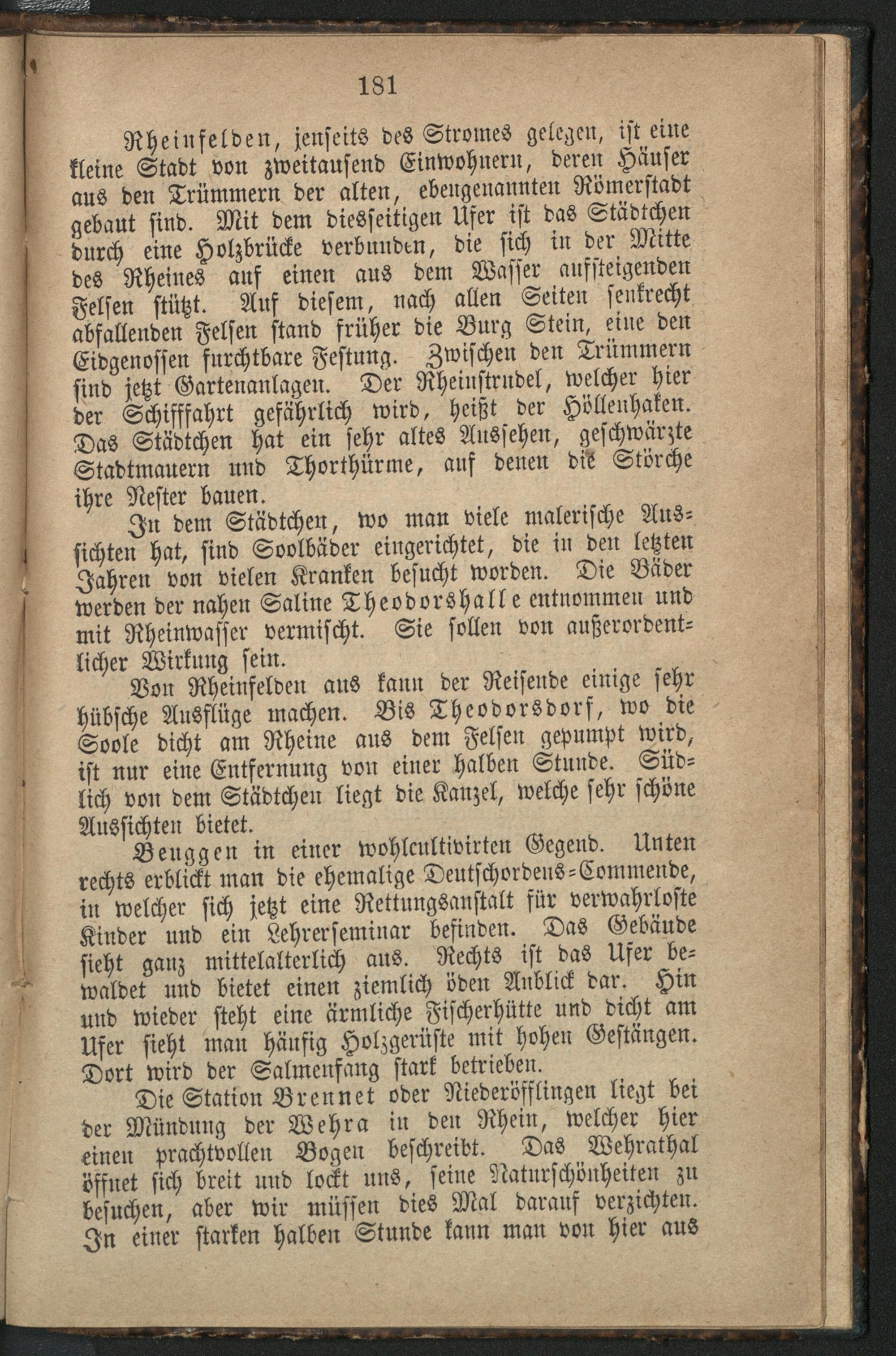 181

Rheinfelden, jenseits des Stromes gelegen, ist eine kleine Stadt von zweitausend Einwohnern, deren Häuser aus den Trümmern der alten, ebengenannten Römerstadt gebaut sind. Mit dem diesseitigen Ufer ist das Städtchen durch eine Holzbrücke verbunden, die sich in der Mitte des Rheines auf einen aus dem Wasser aufsteigenden Felsen stützt. Auf diesem, nach allen Seiten senkrecht abfallenden Felsen stand früher die Burg Stein, eine den Eidgenossen furchtbare Festung. Zwischen den Trümmern sind jetzt Gartenanlagen. Der Rheinstrudel, welcher hier der Schifffahrt gefährlich wird, heißt der Höllenhaken. Das Städtchen hat ein sehr altes Aussehen, geschwärzte Stadtmauern und Thorthürme, auf denen die Störche ihre Nester bauen.

In dem Städtchen, wo man viele malerische Aussichten hat, sind Soolbäder eingerichtet, die in den letzten Jahren von vielen Kranken besucht worden. Die Bäder werden der nahen Saline Theodorshalle entnommen und mit Rheinwasser vermischt. Sie sollen von außerordentlicher Wirkung sein.

Von Rheinfelden aus kann der Reisende einige sehr hübsche Ausflüge machen. Bis Theodorsdorf, wo die Soole dicht am Rheine aus dem Felsen gepumpt wird, ist nur eine Entfernung von einer halben Stunde. Südlich von dem Städtchen liegt die Kanzel, welche sehr schöne Aussichten bietet.

Beuggen in einer wohlcultivirten Gegend. Unten rechts erblickt man die ehemalige Deutschordens-Commende, in welcher sich jetzt eine Rettungsanstalt für verwahrloste Kinder und ein Lehrerseminar befinden. Das Gebäude sieht ganz mittelalterlich aus. Rechts ist das Ufer bewaldet und bietet einen ziemlich öden Anblick dar. Hin und wieder steht eine ärmliche Fischerhütte und dicht am Ufer sieht man häufig Holzgerüste mit hohen Gestängen. Dort wird der Salmenfang stark betrieben.

Die Station Brennet oder Niederöfflingen liegt bei der Mündung der Wehra in den Rhein, welcher hier einen prachtvollen Bogen beschreibt. Das Wehrathal öffnet sich breit und lockt uns, seine Naturschönheiten zu besuchen, aber wir müssen dies Mal darauf verzichten. In einer starken halben Stunde kann man von hier aus